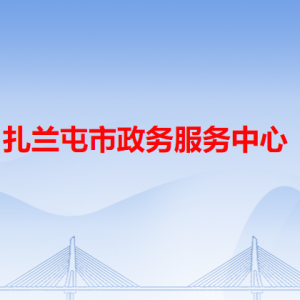 扎兰屯市政务服务中心